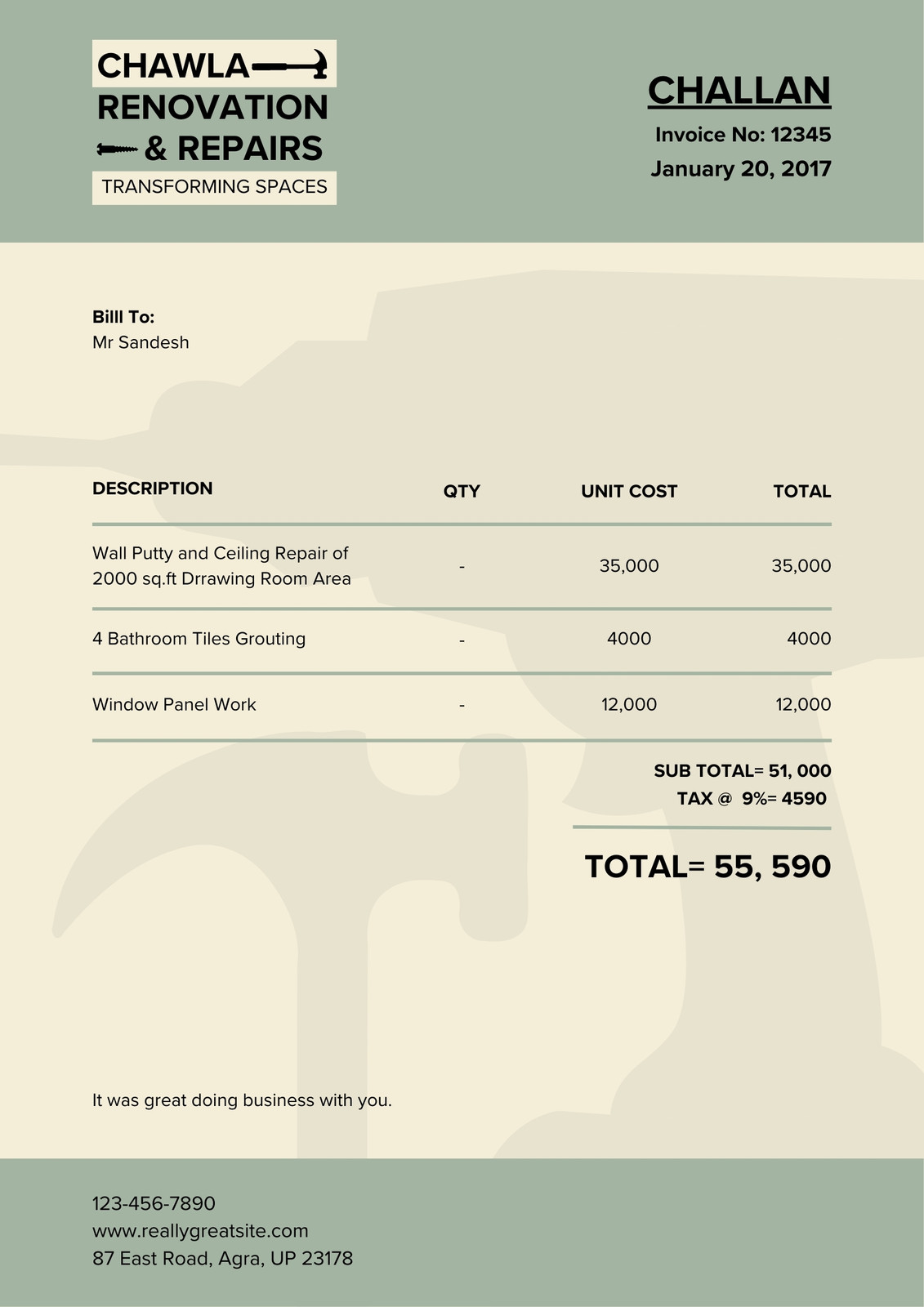 CHAWLA
RENOVATION
& REPAIRS
TRANSFORMING SPACES

CHALLAN
Invoice No: 12345
January 20, 2017

Billl To:
Mr Sandesh

| DESCRIPTION | QTY | UNIT COST | TOTAL |
|---|---|---|---|
| Wall Putty and Ceiling Repair of 2000 sq.ft Drrawing Room Area | - | 35,000 | 35,000 |
| 4 Bathroom Tiles Grouting | - | 4000 | 4000 |
| Window Panel Work | - | 12,000 | 12,000 |

SUB TOTAL= 51, 000
TAX @ 9%= 4590

TOTAL= 55, 590

It was great doing business with you.

123-456-7890
www.reallygreatsite.com
87 East Road, Agra, UP 23178